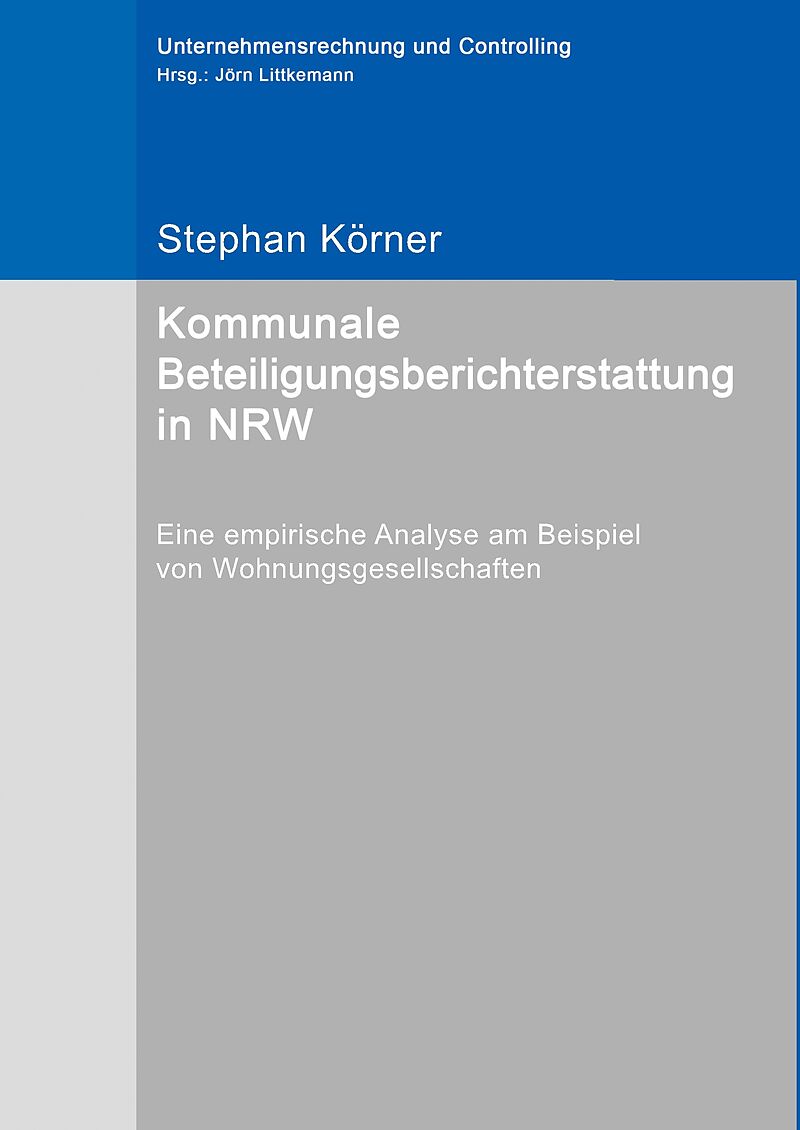 Unternehmensrechnung und Controlling
Hrsg.: Jörn Littkemann

Stephan Körner

Kommunale
Beteiligungsberichterstattung
in NRW

Eine empirische Analyse am Beispiel von Wohnungsgesellschaften